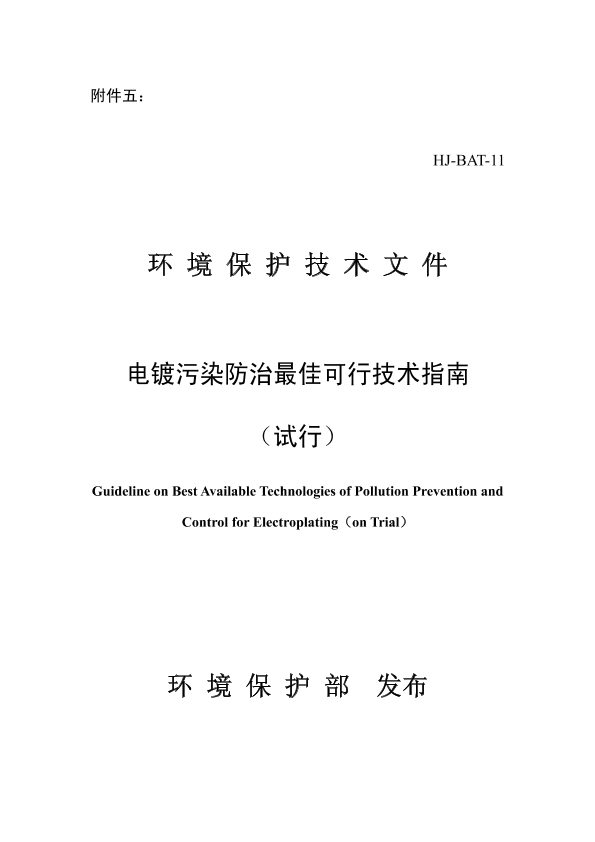 附件五：

HJ-BAT-11

环 境 保 护 技 术 文 件

电镀污染防治最佳可行技术指南

（试行）

Guideline on Best Available Technologies of Pollution Prevention and Control for Electroplating（on Trial）

环 境 保 护 部　发布